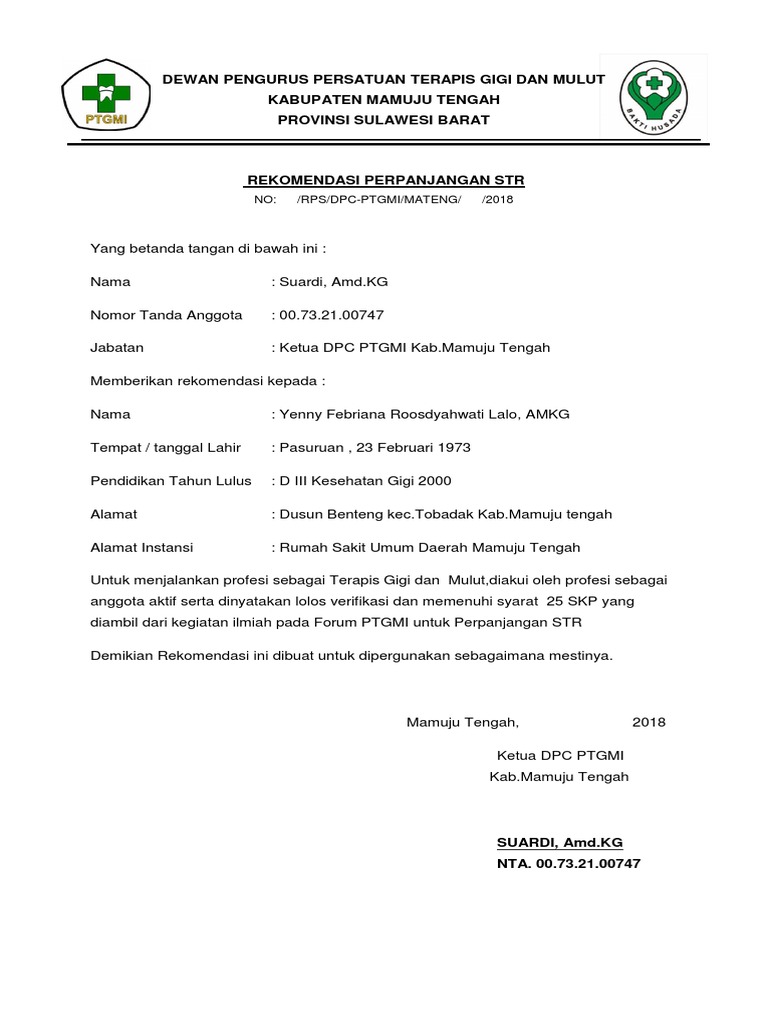 PTGMI

DEWAN PENGURUS PERSATUAN TERAPIS GIGI DAN MULUT
KABUPATEN MAMUJU TENGAH
PROVINSI SULAWESI BARAT

BAKTI HUSADA

REKOMENDASI PERPANJANGAN STR
NO: /RPS/DPC-PTGMI/MATENG/ /2018

Yang betanda tangan di bawah ini :

Nama : Suardi, Amd.KG

Nomor Tanda Anggota : 00.73.21.00747

Jabatan : Ketua DPC PTGMI Kab.Mamuju Tengah

Memberikan rekomendasi kepada :

Nama : Yenny Febriana Roosdyahwati Lalo, AMKG

Tempat / tanggal Lahir : Pasuruan , 23 Februari 1973

Pendidikan Tahun Lulus : D III Kesehatan Gigi 2000

Alamat : Dusun Benteng kec.Tobadak Kab.Mamuju tengah

Alamat Instansi : Rumah Sakit Umum Daerah Mamuju Tengah

Untuk menjalankan profesi sebagai Terapis Gigi dan Mulut,diakui oleh profesi sebagai anggota aktif serta dinyatakan lolos verifikasi dan memenuhi syarat 25 SKP yang diambil dari kegiatan ilmiah pada Forum PTGMI untuk Perpanjangan STR

Demikian Rekomendasi ini dibuat untuk dipergunakan sebagaimana mestinya.

Mamuju Tengah, 2018

Ketua DPC PTGMI
Kab.Mamuju Tengah

SUARDI, Amd.KG
NTA. 00.73.21.00747